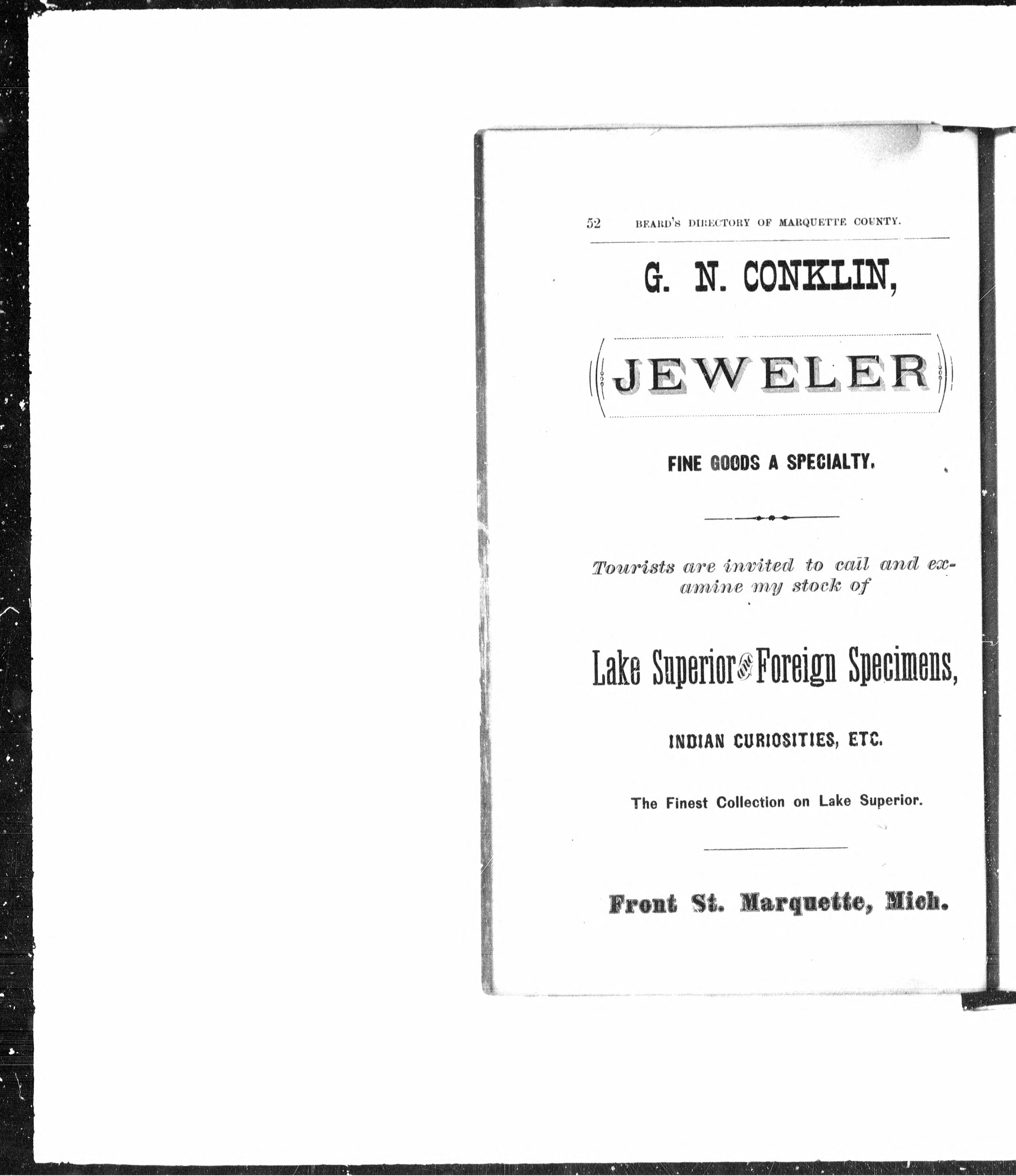 52 BEARD'S DIRECTORY OF MARQUETTE COUNTY.

G. N. CONKLIN,

JEWELER

FINE GOODS A SPECIALTY.

Tourists are invited to call and examine my stock of

Lake Superior and Foreign Specimens,

INDIAN CURIOSITIES, ETC.

The Finest Collection on Lake Superior.

Front St. Marquette, Mich.